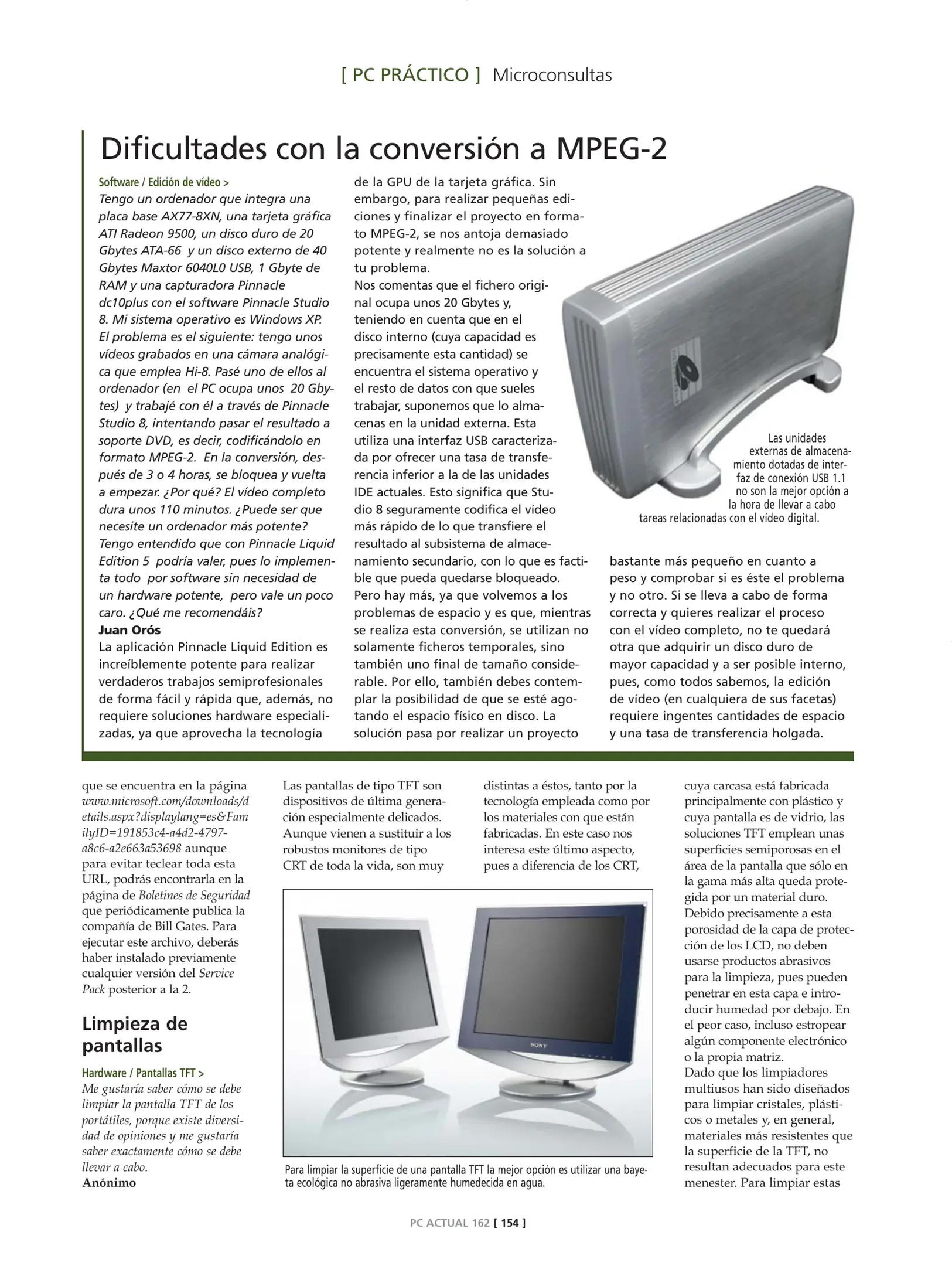 [ PC PRÁCTICO ] Microconsultas

Dificultades con la conversión a MPEG-2

Software / Edición de vídeo >
Tengo un ordenador que integra una placa base AX77-8XN, una tarjeta gráfica ATI Radeon 9500, un disco duro de 20 Gbytes ATA-66 y un disco externo de 40 Gbytes Maxtor 6040L0 USB, 1 Gbyte de RAM y una capturadora Pinnacle dc10plus con el software Pinnacle Studio 8. Mi sistema operativo es Windows XP. El problema es el siguiente: tengo unos vídeos grabados en una cámara analógica que emplea Hi-8. Pasé uno de ellos al ordenador (en el PC ocupa unos 20 Gbytes) y trabajé con él a través de Pinnacle Studio 8, intentando pasar el resultado a soporte DVD, es decir, codificándolo en formato MPEG-2. En la conversión, después de 3 o 4 horas, se bloquea y vuelta a empezar. ¿Por qué? El vídeo completo dura unos 110 minutos. ¿Puede ser que necesite un ordenador más potente? Tengo entendido que con Pinnacle Liquid Edition 5 podría valer, pues lo implementa todo por software sin necesidad de un hardware potente, pero vale un poco caro. ¿Qué me recomendáis?
Juan Orós
La aplicación Pinnacle Liquid Edition es increíblemente potente para realizar verdaderos trabajos semiprofesionales de forma fácil y rápida que, además, no requiere soluciones hardware especializadas, ya que aprovecha la tecnología de la GPU de la tarjeta gráfica. Sin embargo, para realizar pequeñas ediciones y finalizar el proyecto en formato MPEG-2, se nos antoja demasiado potente y realmente no es la solución a tu problema.
Nos comentas que el fichero original ocupa unos 20 Gbytes y, teniendo en cuenta que en el disco interno (cuya capacidad es precisamente esta cantidad) se encuentra el sistema operativo y el resto de datos con que sueles trabajar, suponemos que lo almacenas en la unidad externa. Esta utiliza una interfaz USB caracterizada por ofrecer una tasa de transferencia inferior a la de las unidades IDE actuales. Esto significa que Studio 8 seguramente codifica el vídeo más rápido de lo que transfiere el resultado al subsistema de almacenamiento secundario, con lo que es factible que pueda quedarse bloqueado. Pero hay más, ya que volvemos a los problemas de espacio y es que, mientras se realiza esta conversión, se utilizan no solamente ficheros temporales, sino también uno final de tamaño considerable. Por ello, también debes contemplar la posibilidad de que se esté agotando el espacio físico en disco. La solución pasa por realizar un proyecto bastante más pequeño en cuanto a peso y comprobar si es éste el problema y no otro. Si se lleva a cabo de forma correcta y quieres realizar el proceso con el vídeo completo, no te quedará otra que adquirir un disco duro de mayor capacidad y a ser posible interno, pues, como todos sabemos, la edición de vídeo (en cualquiera de sus facetas) requiere ingentes cantidades de espacio y una tasa de transferencia holgada.

Las unidades externas de almacenamiento dotadas de interfaz de conexión USB 1.1 no son la mejor opción a la hora de llevar a cabo tareas relacionadas con el vídeo digital.

que se encuentra en la página www.microsoft.com/downloads/details.aspx?displaylang=es&FamilyID=191853c4-a4d2-4797-a8c6-a2e663a53698 aunque para evitar teclear toda esta URL, podrás encontrarla en la página de Boletines de Seguridad que periódicamente publica la compañía de Bill Gates. Para ejecutar este archivo, deberás haber instalado previamente cualquier versión del Service Pack posterior a la 2.

Limpieza de pantallas

Hardware / Pantallas TFT >
Me gustaría saber cómo se debe limpiar la pantalla TFT de los portátiles, porque existe diversidad de opiniones y me gustaría saber exactamente cómo se debe llevar a cabo.
Anónimo

Las pantallas de tipo TFT son dispositivos de última generación especialmente delicados. Aunque vienen a sustituir a los robustos monitores de tipo CRT de toda la vida, son muy distintas a éstos, tanto por la tecnología empleada como por los materiales con que están fabricadas. En este caso nos interesa este último aspecto, pues a diferencia de los CRT, cuya carcasa está fabricada principalmente con plástico y cuya pantalla es de vidrio, las soluciones TFT emplean unas superficies semiporosas en el área de la pantalla que sólo en la gama más alta queda protegida por un material duro. Debido precisamente a esta porosidad de la capa de protección de los LCD, no deben usarse productos abrasivos para la limpieza, pues pueden penetrar en esta capa e introducir humedad por debajo. En el peor caso, incluso estropear algún componente electrónico o la propia matriz.
Dado que los limpiadores multiusos han sido diseñados para limpiar cristales, plásticos o metales y, en general, materiales más resistentes que la superficie de la TFT, no resultan adecuados para este menester. Para limpiar estas

SONY

Para limpiar la superficie de una pantalla TFT la mejor opción es utilizar una bayeta ecológica no abrasiva ligeramente humedecida en agua.

PC ACTUAL 162 [ 154 ]